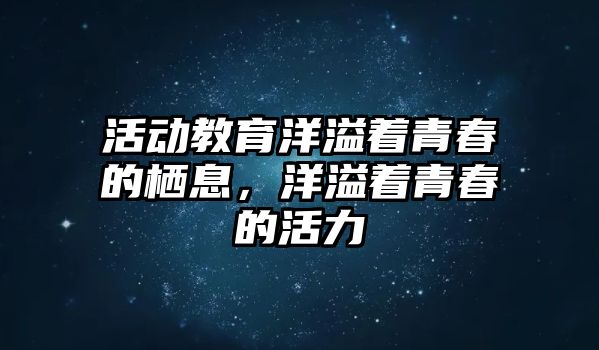 活动教育洋溢着青春的栖息，洋溢着青春的活力